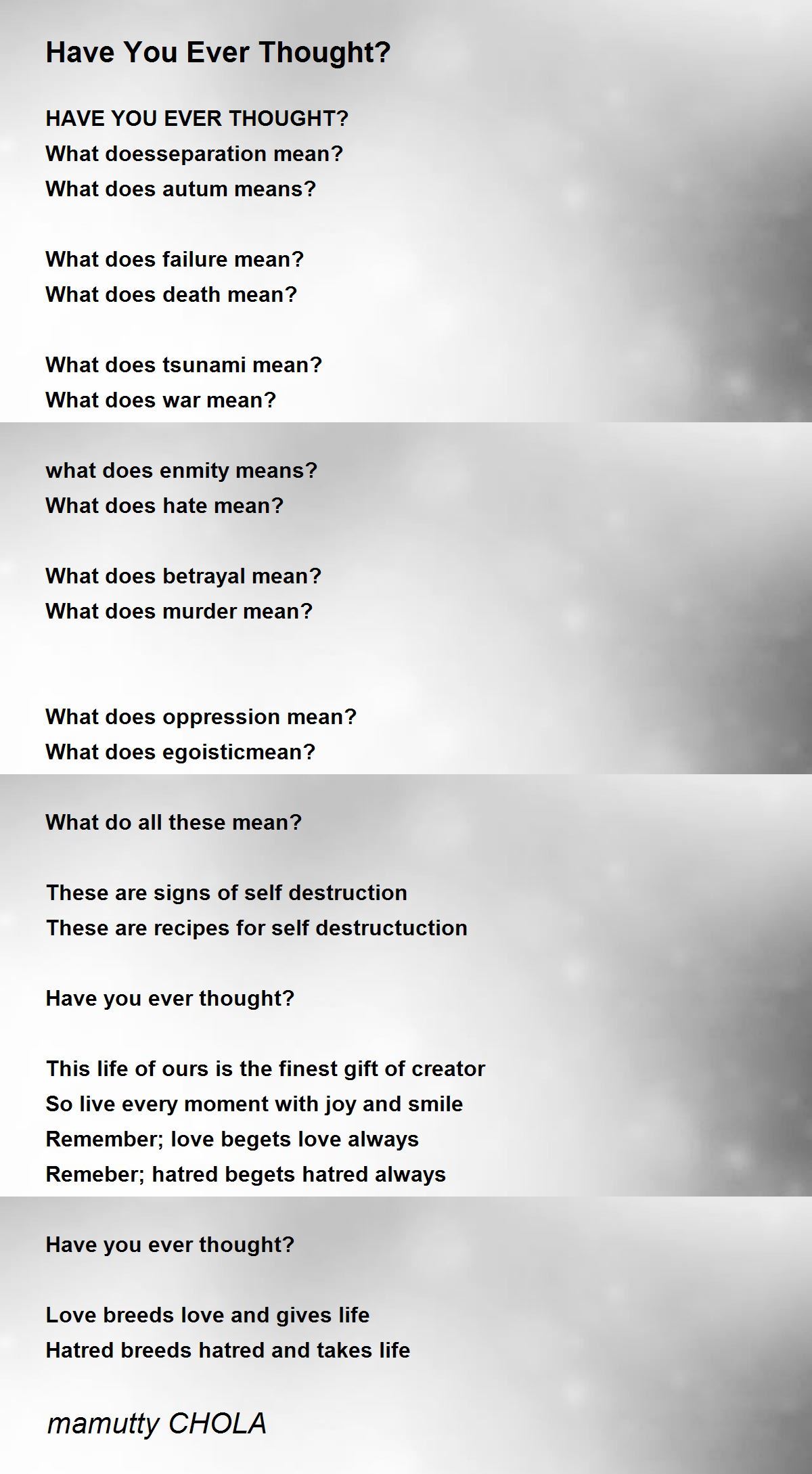 Have You Ever Thought?

HAVE YOU EVER THOUGHT?
What doesseparation mean?
What does autum means?

What does failure mean?
What does death mean?

What does tsunami mean?
What does war mean?

what does enmity means?
What does hate mean?

What does betrayal mean?
What does murder mean?

What does oppression mean?
What does egoisticmean?

What do all these mean?

These are signs of self destruction
These are recipes for self destructuction

Have you ever thought?

This life of ours is the finest gift of creator
So live every moment with joy and smile
Remember; love begets love always
Remeber; hatred begets hatred always

Have you ever thought?

Love breeds love and gives life
Hatred breeds hatred and takes life

mamutty CHOLA